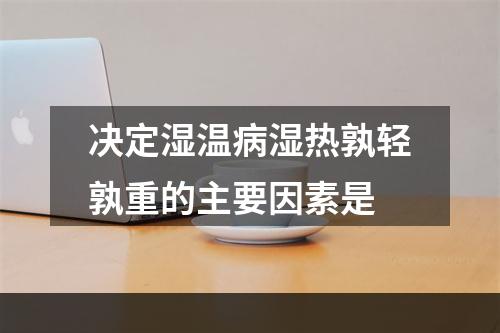 决定湿温病湿热孰轻孰重的主要因素是